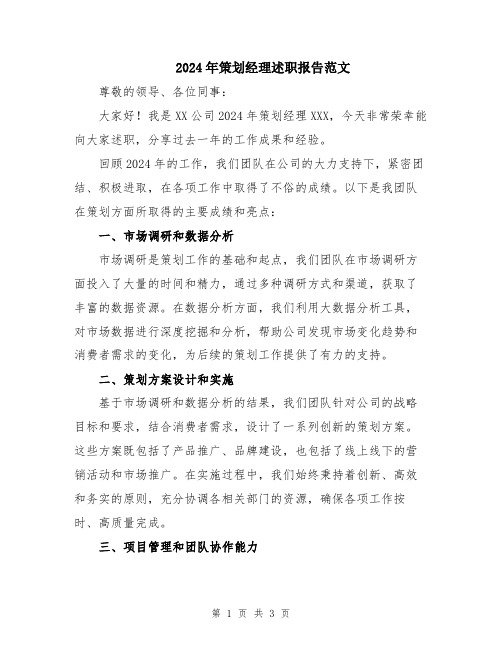 2024年策划经理述职报告范文

尊敬的领导、各位同事：

大家好！我是XX公司2024年策划经理XXX，今天非常荣幸能向大家述职，分享过去一年的工作成果和经验。

回顾2024年的工作，我们团队在公司的大力支持下，紧密团结、积极进取，在各项工作中取得了不俗的成绩。以下是我团队在策划方面所取得的主要成绩和亮点：

一、市场调研和数据分析

市场调研是策划工作的基础和起点，我们团队在市场调研方面投入了大量的时间和精力，通过多种调研方式和渠道，获取了丰富的数据资源。在数据分析方面，我们利用大数据分析工具，对市场数据进行深度挖掘和分析，帮助公司发现市场变化趋势和消费者需求的变化，为后续的策划工作提供了有力的支持。

二、策划方案设计和实施

基于市场调研和数据分析的结果，我们团队针对公司的战略目标和要求，结合消费者需求，设计了一系列创新的策划方案。这些方案既包括了产品推广、品牌建设，也包括了线上线下的营销活动和市场推广。在实施过程中，我们始终秉持着创新、高效和务实的原则，充分协调各相关部门的资源，确保各项工作按时、高质量完成。

三、项目管理和团队协作能力

第 1 页 共 3 页